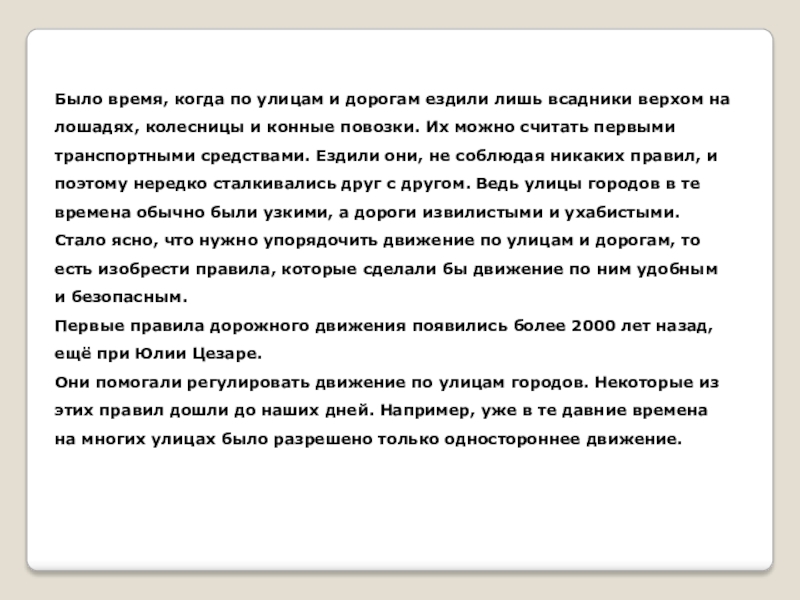 Было время, когда по улицам и дорогам ездили лишь всадники верхом на лошадях, колесницы и конные повозки. Их можно считать первыми транспортными средствами. Ездили они, не соблюдая никаких правил, и поэтому нередко сталкивались друг с другом. Ведь улицы городов в те времена обычно были узкими, а дороги извилистыми и ухабистыми. Стало ясно, что нужно упорядочить движение по улицам и дорогам, то есть изобрести правила, которые сделали бы движение по ним удобным и безопасным.

Первые правила дорожного движения появились более 2000 лет назад, ещё при Юлии Цезаре.

Они помогали регулировать движение по улицам городов. Некоторые из этих правил дошли до наших дней. Например, уже в те давние времена на многих улицах было разрешено только одностороннее движение.